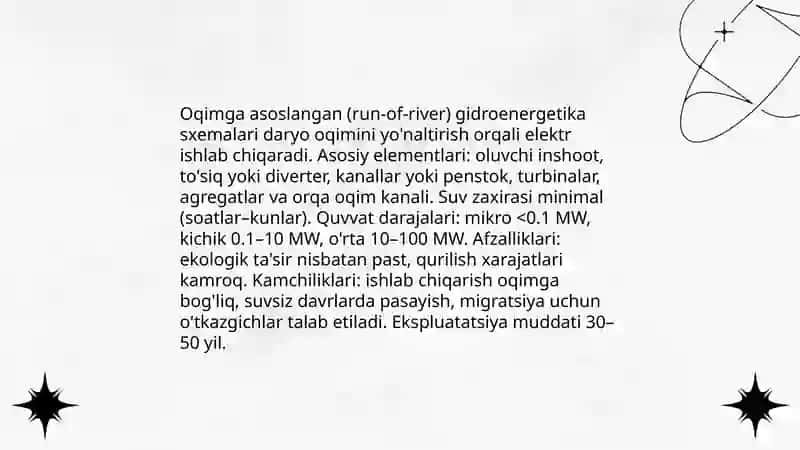 Oqimga asoslangan (run-of-river) gidroenergetika sxemalari daryo oqimini yo'naltirish orqali elektr ishlab chiqaradi. Asosiy elementlari: oluvchi inshoot, to'siq yoki diverter, kanallar yoki penstok, turbinalar, agregatlar va orqa oqim kanali. Suv zaxirasi minimal (soatlar–kunlar). Quvvat darajalari: mikro <0.1 MW, kichik 0.1–10 MW, o'rta 10–100 MW. Afzalliklari: ekologik ta'sir nisbatan past, qurilish xarajatlari kamroq. Kamchiliklari: ishlab chiqarish oqimga bog'liq, suvsiz davrlarda pasayish, migratsiya uchun o'tkazgichlar talab etiladi. Ekspluatatsiya muddati 30–50 yil.